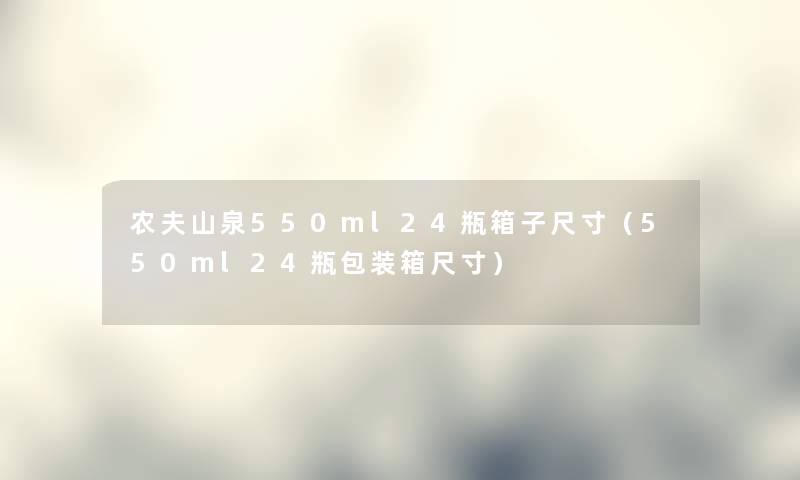 农夫山泉550ml24瓶箱子尺寸（550ml24瓶包装箱尺寸）